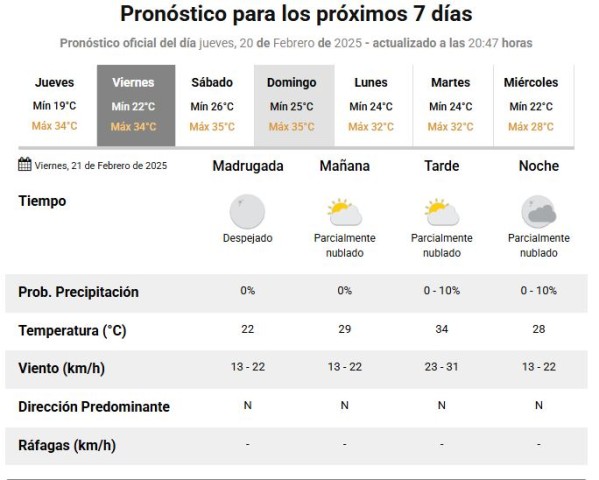 Pronóstico para los próximos 7 días

Pronóstico oficial del día jueves, 20 de Febrero de 2025 - actualizado a las 20:47 horas

| Jueves | Viernes | Sábado | Domingo | Lunes | Martes | Miércoles |
|---|---|---|---|---|---|---|
| Mín 19°C | Mín 22°C | Mín 26°C | Mín 25°C | Mín 24°C | Mín 24°C | Mín 22°C |
| Máx 34°C | Máx 34°C | Máx 35°C | Máx 35°C | Máx 32°C | Máx 32°C | Máx 28°C |

| Viernes, 21 de Febrero de 2025 | Madrugada | Mañana | Tarde | Noche |
|---|---|---|---|---|
| Tiempo | Despejado | Parcialmente nublado | Parcialmente nublado | Parcialmente nublado |
| Prob. Precipitación | 0% | 0% | 0 - 10% | 0 - 10% |
| Temperatura (°C) | 22 | 29 | 34 | 28 |
| Viento (km/h) | 13 - 22 | 13 - 22 | 23 - 31 | 13 - 22 |
| Dirección Predominante | N | N | N | N |
| Ráfagas (km/h) | - | - | - | - |